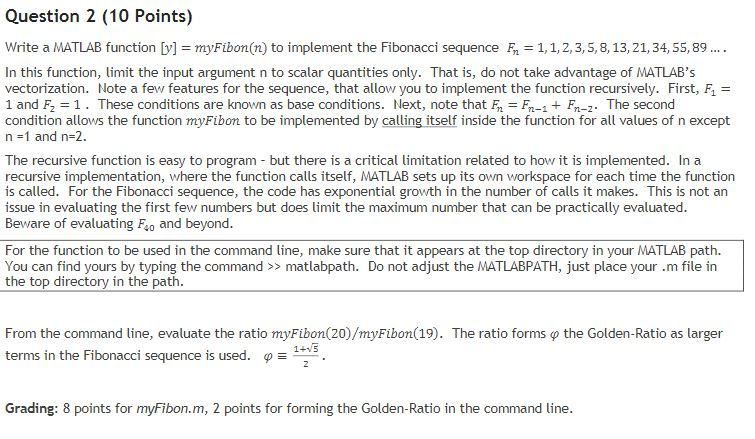 Question 2 (10 Points)

Write a MATLAB function $[y] = myFibon(n)$ to implement the Fibonacci sequence $F_n = 1, 1, 2, 3, 5, 8, 13, 21, 34, 55, 89 \ldots$.

In this function, limit the input argument n to scalar quantities only. That is, do not take advantage of MATLAB's vectorization. Note a few features for the sequence, that allow you to implement the function recursively. First, $F_1 = 1$ and $F_2 = 1$. These conditions are known as base conditions. Next, note that $F_n = F_{n-1} + F_{n-2}$. The second condition allows the function $myFibon$ to be implemented by calling itself inside the function for all values of n except n =1 and n=2.

The recursive function is easy to program - but there is a critical limitation related to how it is implemented. In a recursive implementation, where the function calls itself, MATLAB sets up its own workspace for each time the function is called. For the Fibonacci sequence, the code has exponential growth in the number of calls it makes. This is not an issue in evaluating the first few numbers but does limit the maximum number that can be practically evaluated. Beware of evaluating $F_{40}$ and beyond.

For the function to be used in the command line, make sure that it appears at the top directory in your MATLAB path. You can find yours by typing the command >> matlabpath. Do not adjust the MATLABPATH, just place your .m file in the top directory in the path.

From the command line, evaluate the ratio $myFibon(20)/myFibon(19)$. The ratio forms $\varphi$ the Golden-Ratio as larger terms in the Fibonacci sequence is used. $\varphi \equiv \frac{1+\sqrt{5}}{2}$.

Grading: 8 points for myFibon.m, 2 points for forming the Golden-Ratio in the command line.